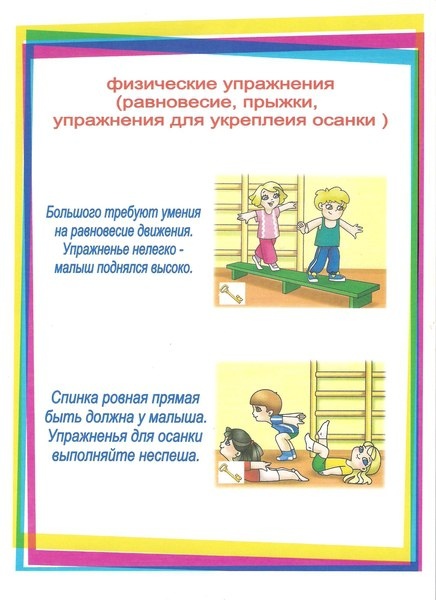 физические упражнения (равновесие, прыжки, упражнения для укреплеия осанки )

Большого требуют умения на равновесие движения. Упражненье нелегко - малыш поднялся высоко.

Спинка ровная прямая быть должна у малыша. Упражненья для осанки выполняйте неспеша.